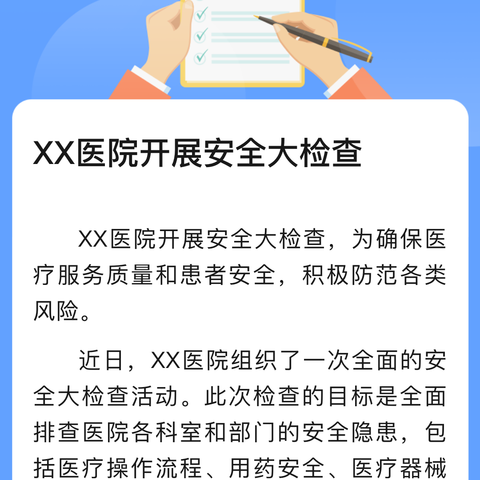 XX医院开展安全大检查

XX医院开展安全大检查，为确保医疗服务质量和患者安全，积极防范各类风险。

近日，XX医院组织了一次全面的安全大检查活动。此次检查的目标是全面排查医院各科室和部门的安全隐患，包括医疗操作流程、用药安全、医疗器械